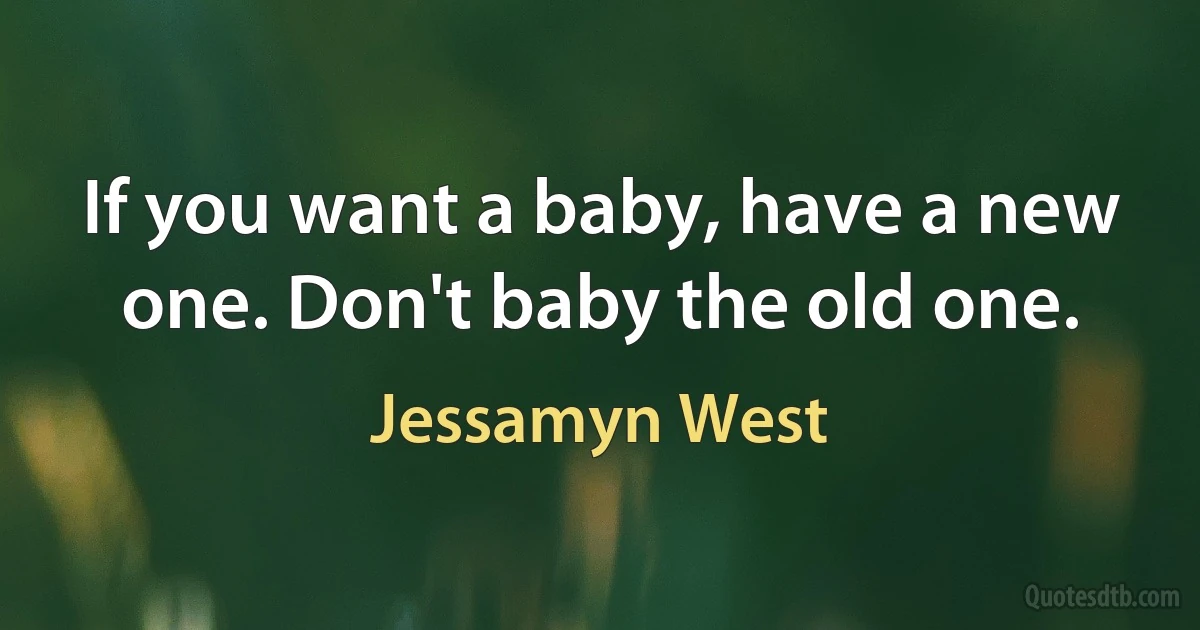 If you want a baby, have a new one. Don't baby the old one.

Jessamyn West

Quotesdtb.com